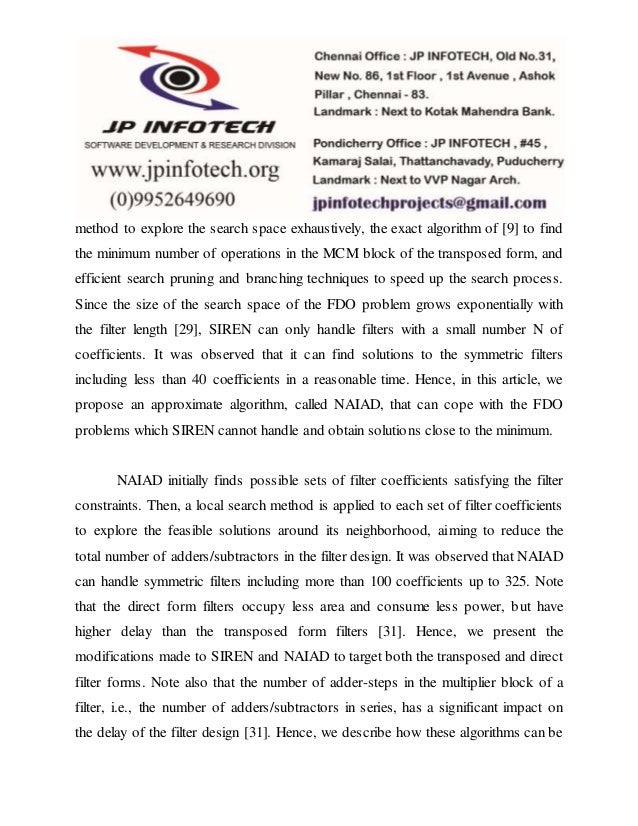 JP INFOTECH
SOFTWARE DEVELOPMENT & RESEARCH DIVISION
www.jpinfotech.org
(0)9952649690

Chennai Office : JP INFOTECH, Old No.31, New No. 86, 1st Floor , 1st Avenue , Ashok Pillar , Chennai - 83.
Landmark : Next to Kotak Mahendra Bank.

Pondicherry Office : JP INFOTECH , #45 , Kamaraj Salai, Thattanchavady, Puducherry
Landmark : Next to VVP Nagar Arch.

jpinfotechprojects@gmail.com

method to explore the search space exhaustively, the exact algorithm of [9] to find the minimum number of operations in the MCM block of the transposed form, and efficient search pruning and branching techniques to speed up the search process. Since the size of the search space of the FDO problem grows exponentially with the filter length [29], SIREN can only handle filters with a small number N of coefficients. It was observed that it can find solutions to the symmetric filters including less than 40 coefficients in a reasonable time. Hence, in this article, we propose an approximate algorithm, called NAIAD, that can cope with the FDO problems which SIREN cannot handle and obtain solutions close to the minimum.

NAIAD initially finds possible sets of filter coefficients satisfying the filter constraints. Then, a local search method is applied to each set of filter coefficients to explore the feasible solutions around its neighborhood, aiming to reduce the total number of adders/subtractors in the filter design. It was observed that NAIAD can handle symmetric filters including more than 100 coefficients up to 325. Note that the direct form filters occupy less area and consume less power, but have higher delay than the transposed form filters [31]. Hence, we present the modifications made to SIREN and NAIAD to target both the transposed and direct filter forms. Note also that the number of adder-steps in the multiplier block of a filter, i.e., the number of adders/subtractors in series, has a significant impact on the delay of the filter design [31]. Hence, we describe how these algorithms can be